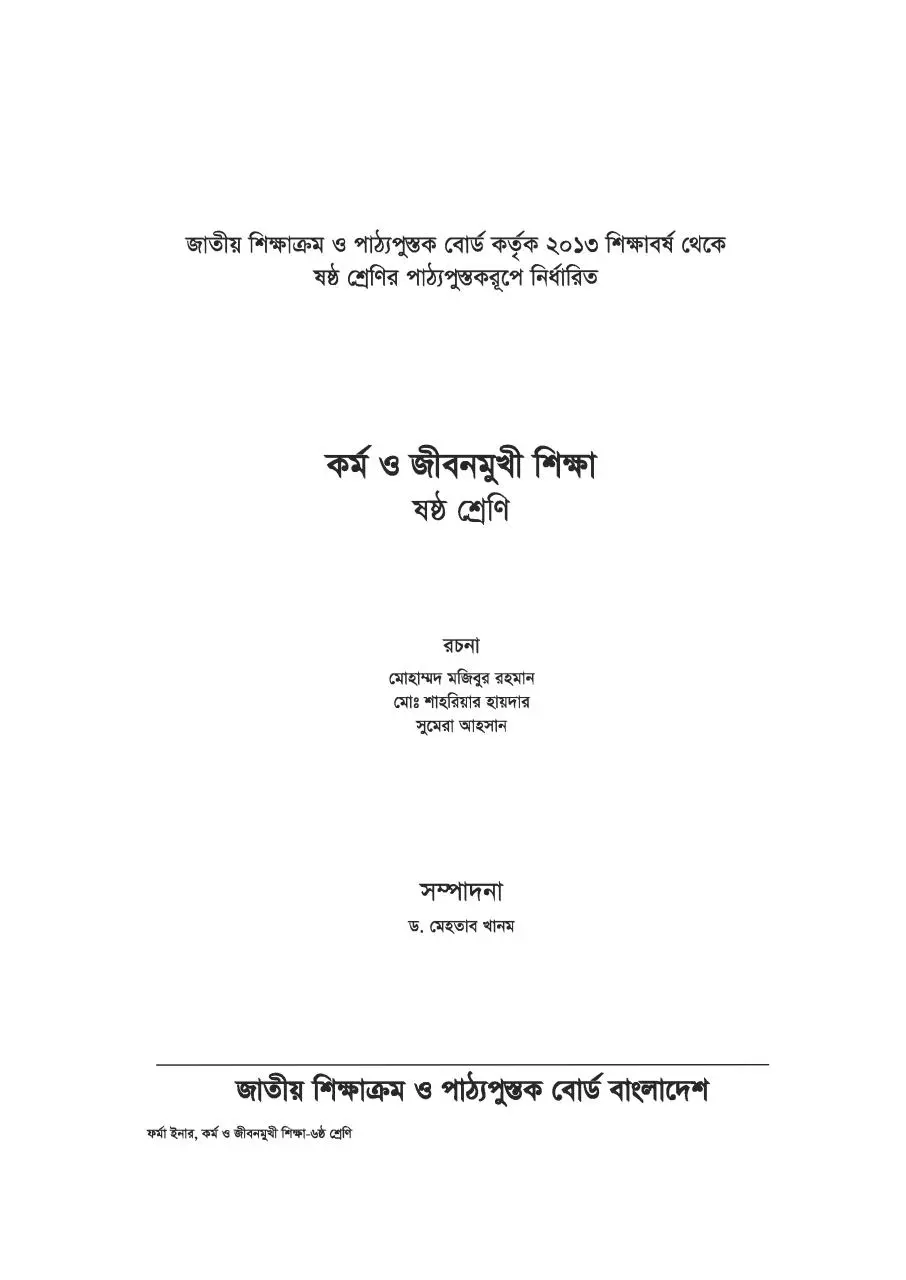 জাতীয় শিক্ষাক্রম ও পাঠ্যপুস্তক বোর্ড কর্তৃক ২০১৩ শিক্ষাবর্ষ থেকে ষষ্ঠ শ্রেণির পাঠ্যপুস্তকরূপে নির্ধারিত

কর্ম ও জীবনমুখী শিক্ষা
ষষ্ঠ শ্রেণি

রচনা
মোহাম্মদ মজিবুর রহমান
মোঃ শাহরিয়ার হায়দার
সুমেরা আহসান

সম্পাদনা
ড. মেহতাব খানম

জাতীয় শিক্ষাক্রম ও পাঠ্যপুস্তক বোর্ড বাংলাদেশ

ফর্মা ইনার, কর্ম ও জীবনমুখী শিক্ষা-৬ষ্ঠ শ্রেণি